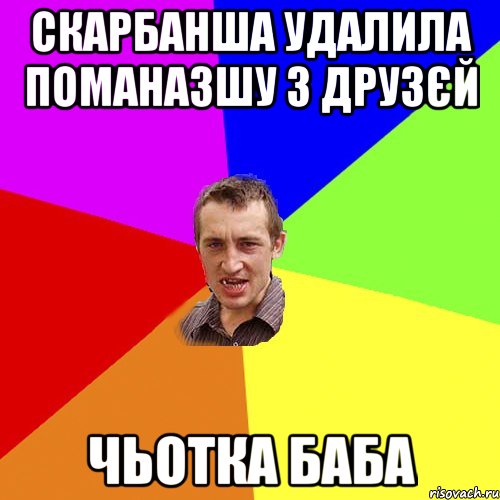 СКАРБАНША УДАЛИЛА ПОМАНАЗШУ З ДРУЗЄЙ

ЧЬОТКА БАБА

risovach.ru